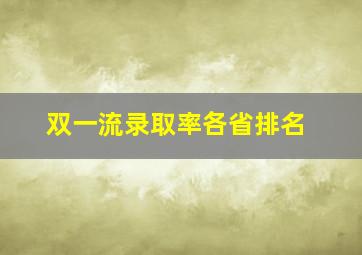 双一流录取率各省排名